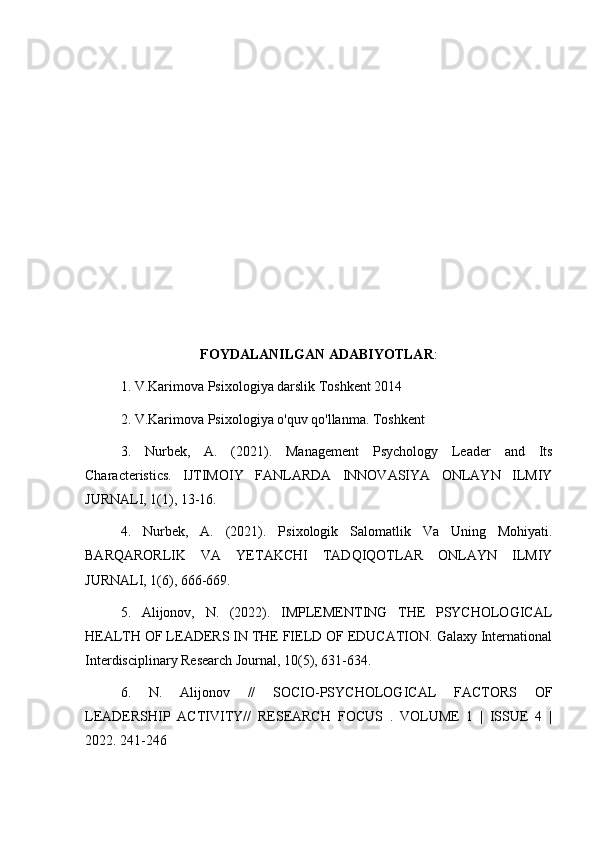 Docx.uz Docx.uz Docx.uz

Docx.uz Docx.uz Docx.uz

FOYDALANILGAN ADABIYOTLAR:

1. V.Karimova Psixologiya darslik Toshkent 2014

2. V.Karimova Psixologiya o'quv qo'llanma. Toshkent

3. Nurbek, A. (2021). Management Psychology Leader and Its Characteristics. IJTIMOIY FANLARDA INNOVASIYA ONLAYN ILMIY JURNALI, 1(1), 13-16.

4. Nurbek, A. (2021). Psixologik Salomatlik Va Uning Mohiyati. BARQARORLIK VA YETAKCHI TADQIQOTLAR ONLAYN ILMIY JURNALI, 1(6), 666-669.

5. Alijonov, N. (2022). IMPLEMENTING THE PSYCHOLOGICAL HEALTH OF LEADERS IN THE FIELD OF EDUCATION. Galaxy International Interdisciplinary Research Journal, 10(5), 631-634.

6. N. Alijonov // SOCIO-PSYCHOLOGICAL FACTORS OF LEADERSHIP ACTIVITY// RESEARCH FOCUS . VOLUME 1 | ISSUE 4 | 2022. 241-246

Docx.uz Docx.uz Docx.uz

Docx.uz Docx.uz Docx.uz